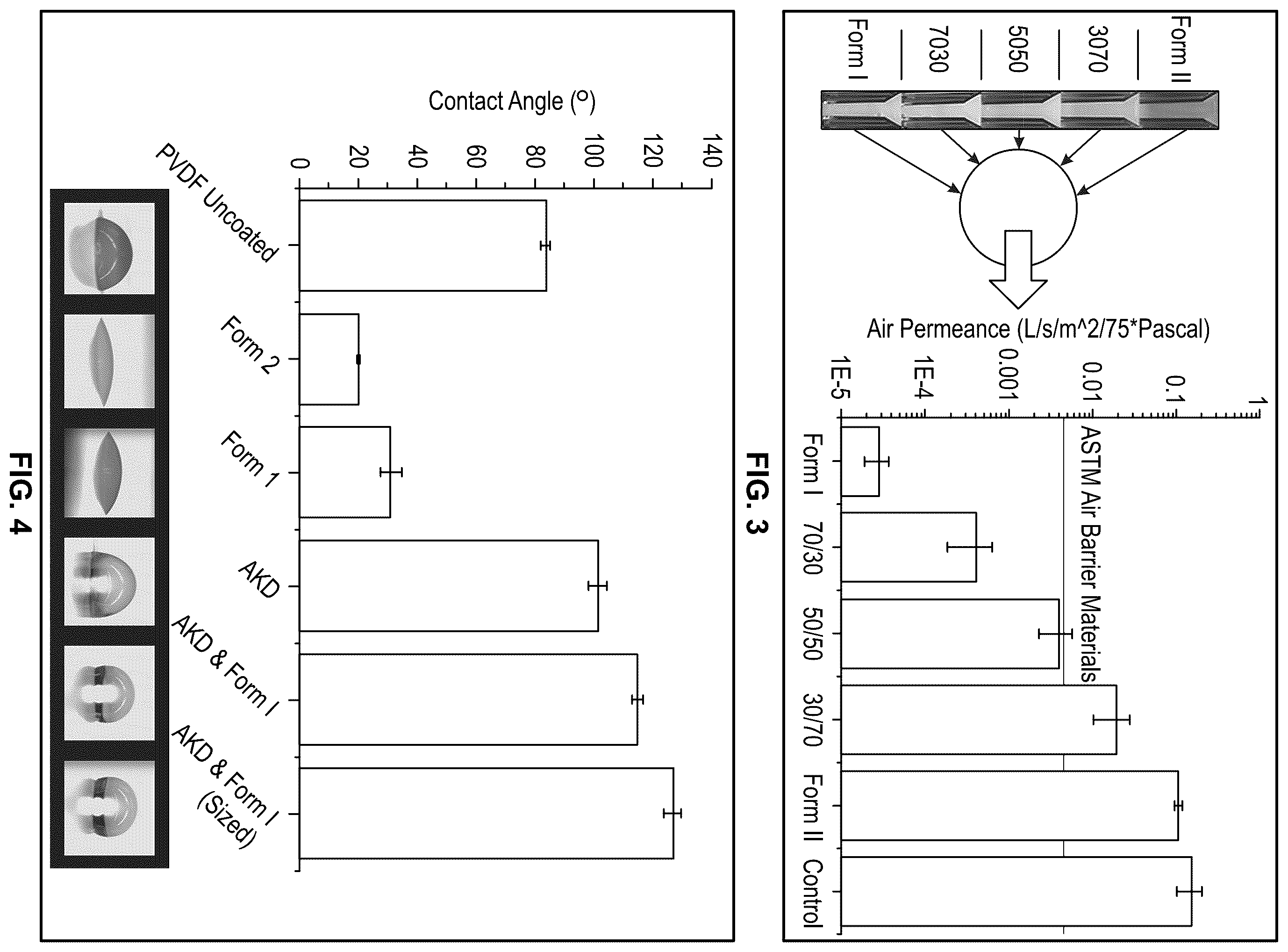 Form II
3070
5050
7030
Form I

Air Permeance (L/s/m^2/75*Pascal)
1
0.1
0.01
0.001
1E-4
1E-5

ASTM Air Barrier Materials

Form I
70/30
50/50
30/70
Form II
Control

FIG. 3

Contact Angle (°)
140
120
100
80
60
40
20
0

PVDF Uncoated
Form 2
Form 1
AKD
AKD & Form I
AKD & Form I (Sized)

FIG. 4